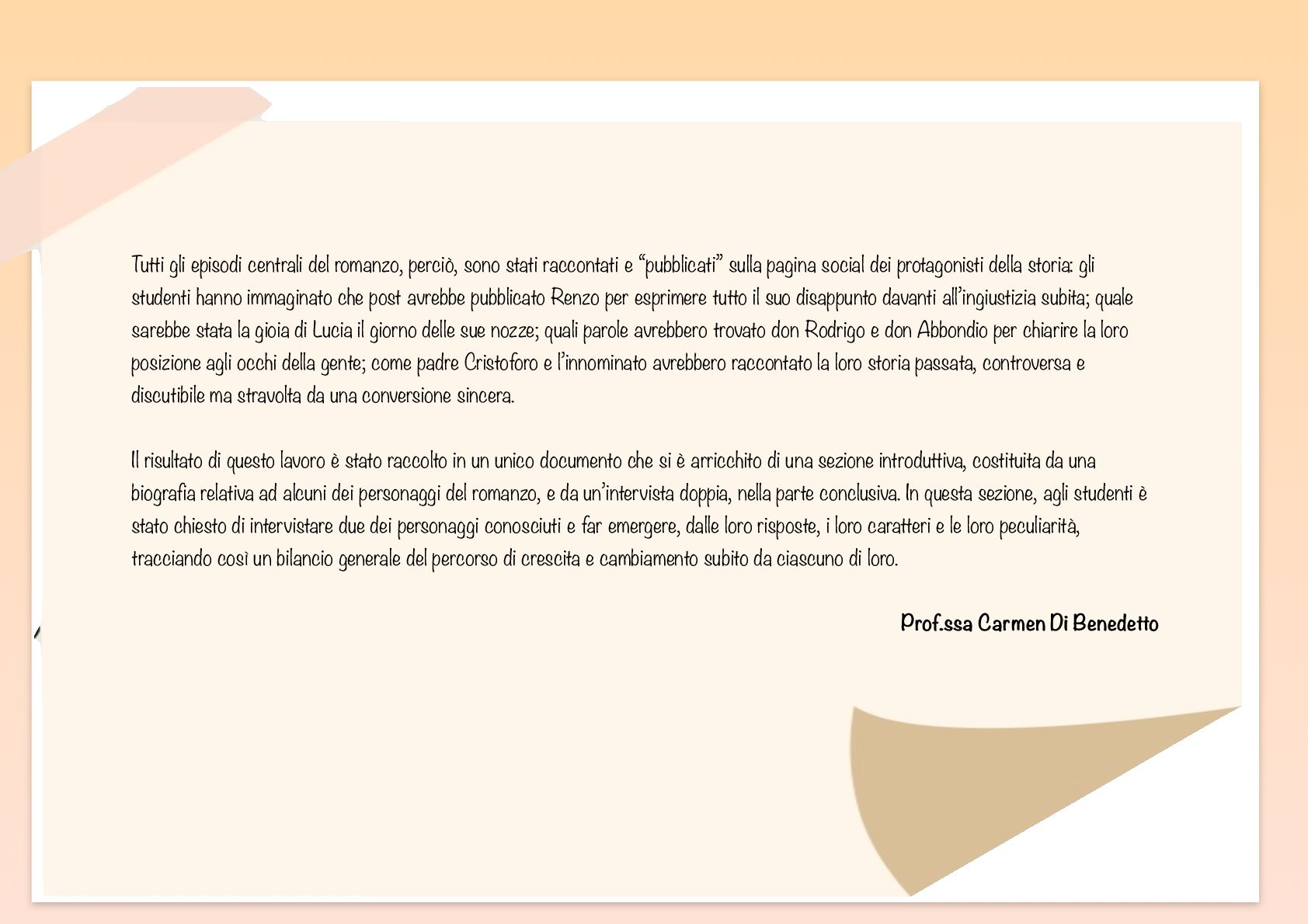 Tutti gli episodi centrali del romanzo, perciò, sono stati raccontati e “pubblicati” sulla pagina social dei protagonisti della storia: gli studenti hanno immaginato che post avrebbe pubblicato Renzo per esprimere tutto il suo disappunto davanti all’ingiustizia subita; quale sarebbe stata la gioia di Lucia il giorno delle sue nozze; quali parole avrebbero trovato don Rodrigo e don Abbondio per chiarire la loro posizione agli occhi della gente; come padre Cristoforo e l’innominato avrebbero raccontato la loro storia passata, controversa e discutibile ma stravolta da una conversione sincera.

Il risultato di questo lavoro è stato raccolto in un unico documento che si è arricchito di una sezione introduttiva, costituita da una biografia relativa ad alcuni dei personaggi del romanzo, e da un’intervista doppia, nella parte conclusiva. In questa sezione, agli studenti è stato chiesto di intervistare due dei personaggi conosciuti e far emergere, dalle loro risposte, i loro caratteri e le loro peculiarità, tracciando così un bilancio generale del percorso di crescita e cambiamento subito da ciascuno di loro.

Prof.ssa Carmen Di Benedetto